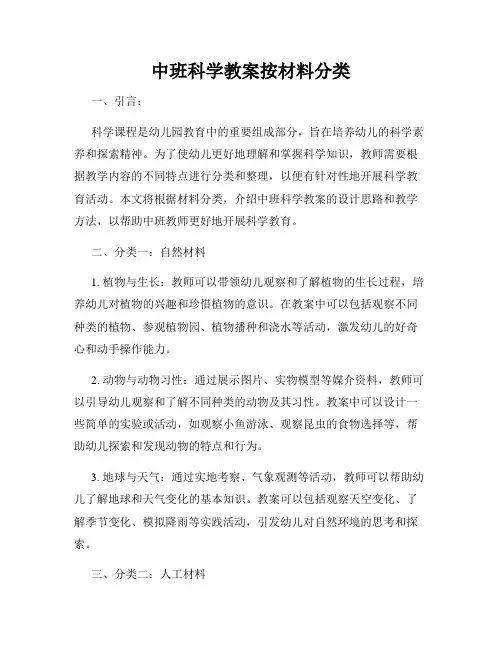 中班科学教案按材料分类

一、引言：

科学课程是幼儿园教育中的重要组成部分，旨在培养幼儿的科学素养和探索精神。为了使幼儿更好地理解和掌握科学知识，教师需要根据教学内容的不同特点进行分类和整理，以便有针对性地开展科学教育活动。本文将根据材料分类，介绍中班科学教案的设计思路和教学方法，以帮助中班教师更好地开展科学教育。

二、分类一：自然材料

1. 植物与生长：教师可以带领幼儿观察和了解植物的生长过程，培养幼儿对植物的兴趣和珍惜植物的意识。在教案中可以包括观察不同种类的植物、参观植物园、植物播种和浇水等活动，激发幼儿的好奇心和动手操作能力。

2. 动物与动物习性：通过展示图片、实物模型等媒介资料，教师可以引导幼儿观察和了解不同种类的动物及其习性。教案中可以设计一些简单的实验或活动，如观察小鱼游泳、观察昆虫的食物选择等，帮助幼儿探索和发现动物的特点和行为。

3. 地球与天气：通过实地考察、气象观测等活动，教师可以帮助幼儿了解地球和天气变化的基本知识。教案可以包括观察天空变化、了解季节变化、模拟降雨等实践活动，引发幼儿对自然环境的思考和探索。

三、分类二：人工材料